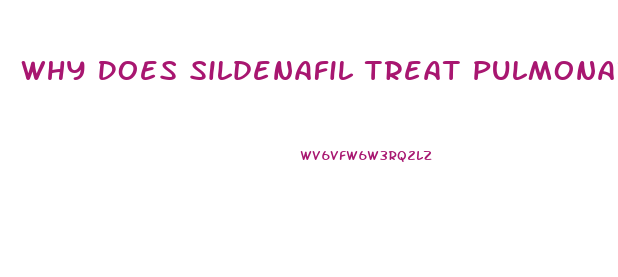 WHY DOES SILDENAFIL TREAT PULMONA

WV6VFW6W3RQ2LZ